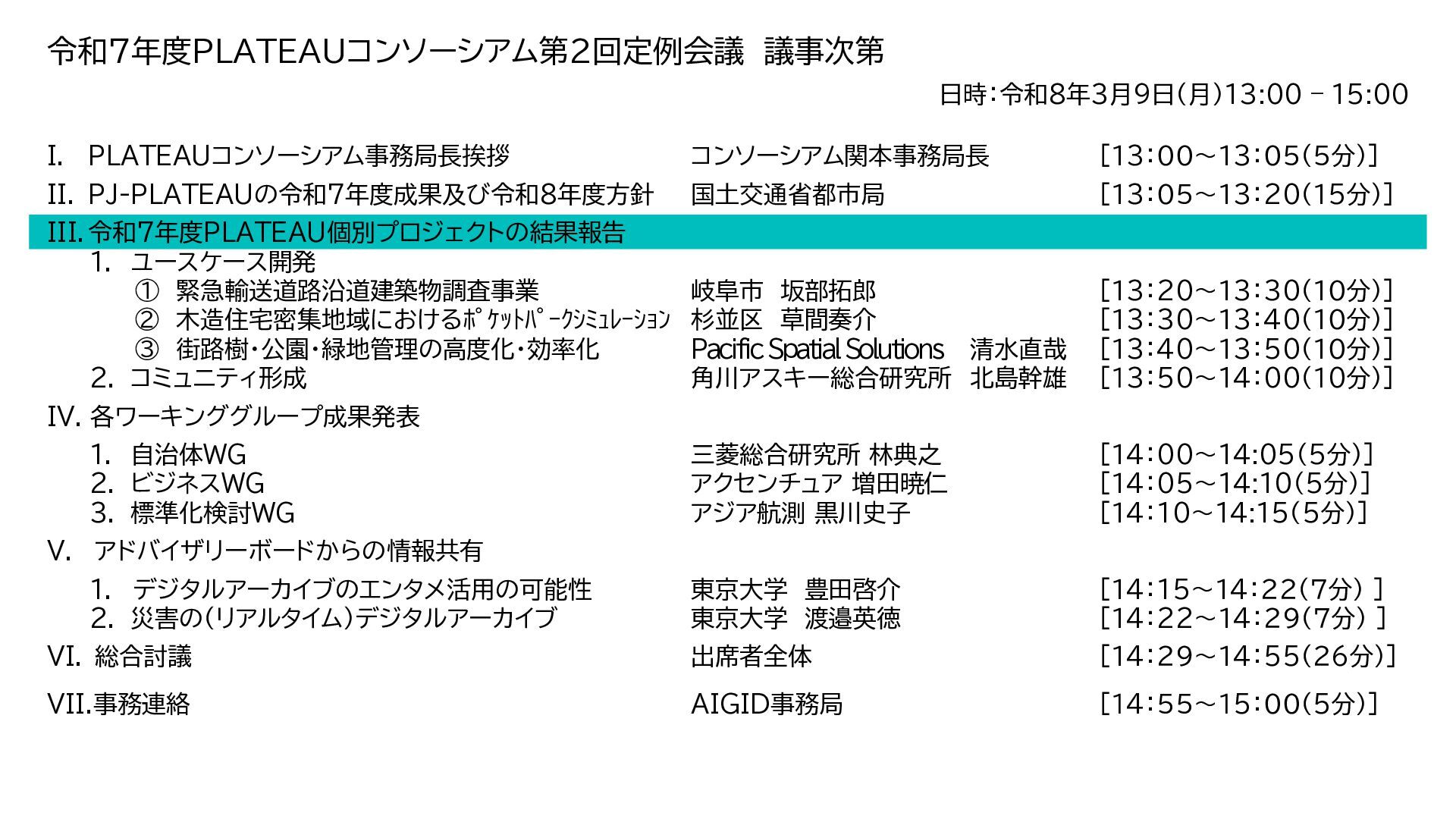 令和7年度PLATEAUコンソーシアム第2回定例会議　議事次第

日時：令和8年3月9日(月)13:00 – 15:00

I.　PLATEAUコンソーシアム事務局長挨拶　コンソーシアム関本事務局長　[13:00～13:05(5分)]
II. PJ-PLATEAUの令和7年度成果及び令和8年度方針　国土交通省都市局　[13:05～13:20(15分)]
III. 令和7年度PLATEAU個別プロジェクトの結果報告
1.　ユースケース開発
①　緊急輸送道路沿道建築物調査事業　岐阜市　坂部拓郎　[13:20～13:30(10分)]
②　木造住宅密集地域におけるﾎﾟｹｯﾄﾊﾟｰｸｼﾐｭﾚｰｼｮﾝ　杉並区　草間奏介　[13:30～13:40(10分)]
③　街路樹・公園・緑地管理の高度化・効率化　Pacific Spatial Solutions　清水直哉　[13:40～13:50(10分)]
2.　コミュニティ形成　角川アスキー総合研究所　北島幹雄　[13:50～14:00(10分)]
IV. 各ワーキンググループ成果発表
1.　自治体WG　三菱総合研究所 林典之　[14:00～14:05(5分)]
2.　ビジネスWG　アクセンチュア 増田暁仁　[14:05～14:10(5分)]
3.　標準化検討WG　アジア航測 黒川史子　[14:10～14:15(5分)]
V.　アドバイザリーボードからの情報共有
1.　デジタルアーカイブのエンタメ活用の可能性　東京大学　豊田啓介　[14:15～14:22(7分) ]
2.　災害の(リアルタイム)デジタルアーカイブ　東京大学　渡邉英徳　[14:22～14:29(7分) ]
VI.　総合討議　出席者全体　[14:29～14:55(26分)]
VII.事務連絡　AIGID事務局　[14:55～15:00(5分)]